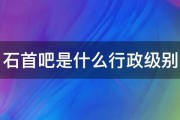 石首吧是什么行政级别